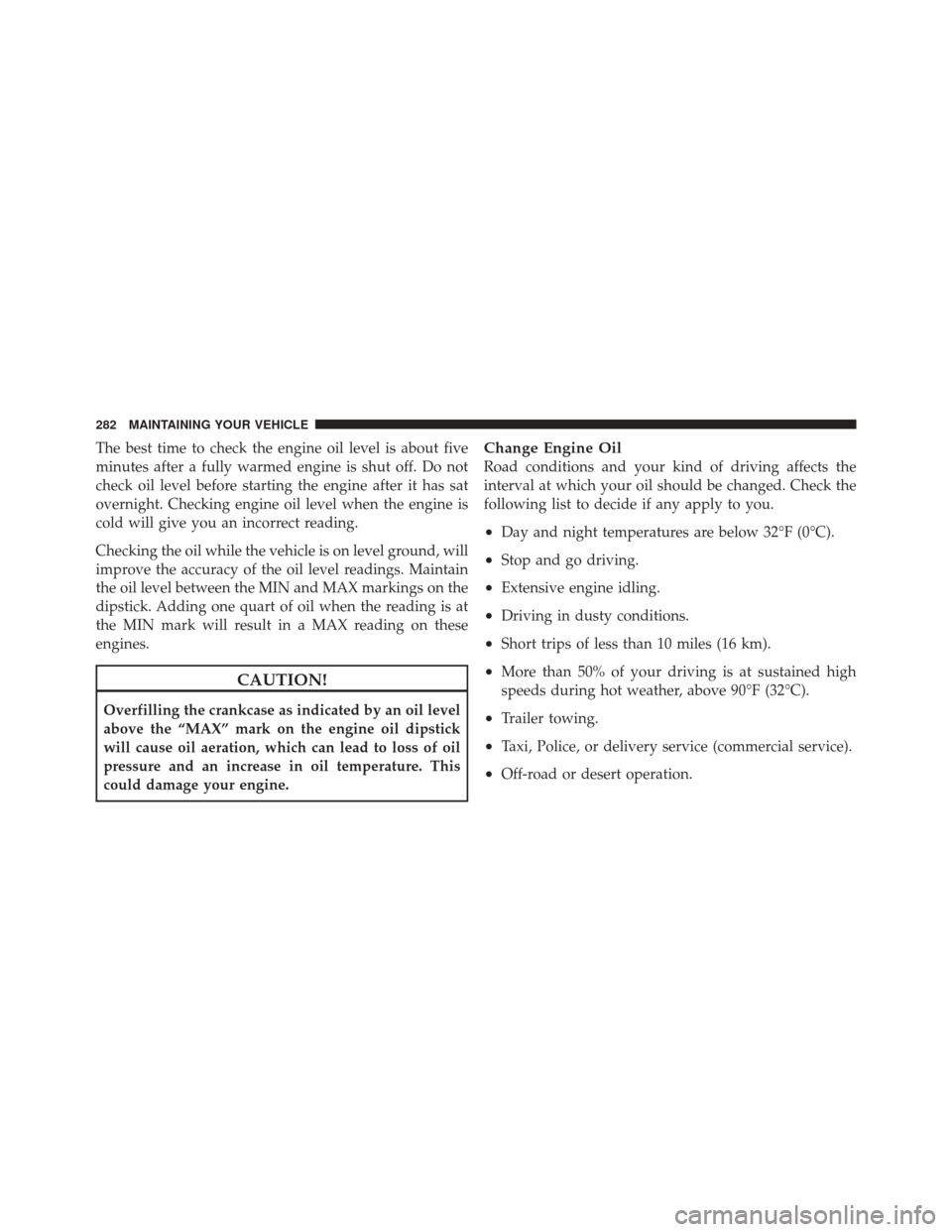 282 MAINTAINING YOUR VEHICLE

The best time to check the engine oil level is about five minutes after a fully warmed engine is shut off. Do not check oil level before starting the engine after it has sat overnight. Checking engine oil level when the engine is cold will give you an incorrect reading.

Checking the oil while the vehicle is on level ground, will improve the accuracy of the oil level readings. Maintain the oil level between the MIN and MAX markings on the dipstick. Adding one quart of oil when the reading is at the MIN mark will result in a MAX reading on these engines.

CAUTION!

Overfilling the crankcase as indicated by an oil level above the “MAX” mark on the engine oil dipstick will cause oil aeration, which can lead to loss of oil pressure and an increase in oil temperature. This could damage your engine.

Change Engine Oil
Road conditions and your kind of driving affects the interval at which your oil should be changed. Check the following list to decide if any apply to you.

• Day and night temperatures are below 32°F (0°C).

• Stop and go driving.

• Extensive engine idling.

• Driving in dusty conditions.

• Short trips of less than 10 miles (16 km).

• More than 50% of your driving is at sustained high speeds during hot weather, above 90°F (32°C).

• Trailer towing.

• Taxi, Police, or delivery service (commercial service).

• Off-road or desert operation.

carmanualsonline.info